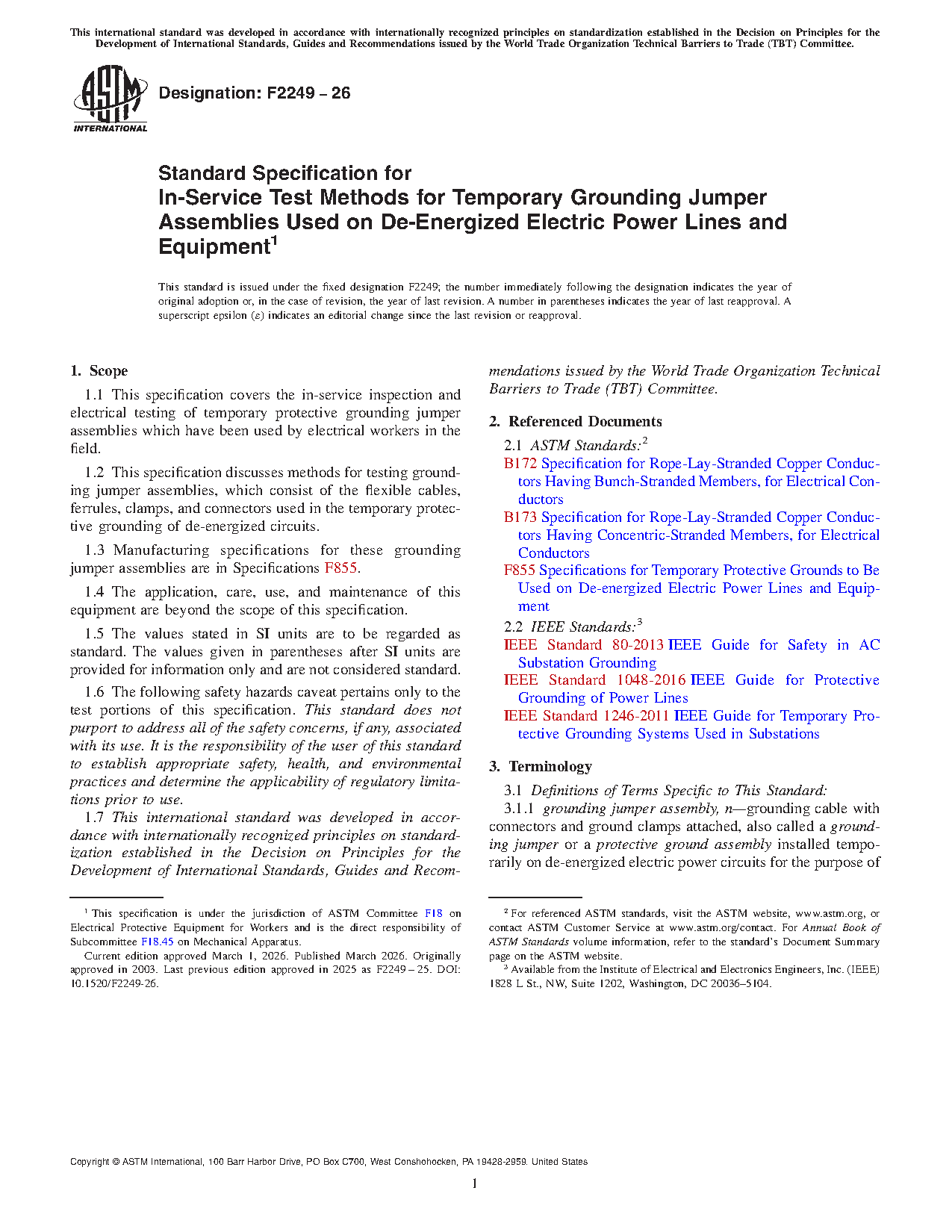 This international standard was developed in accordance with internationally recognized principles on standardization established in the Decision on Principles for the Development of International Standards, Guides and Recommendations issued by the World Trade Organization Technical Barriers to Trade (TBT) Committee.

ASTM INTERNATIONAL

Designation: F2249 – 26

Standard Specification for
In-Service Test Methods for Temporary Grounding Jumper Assemblies Used on De-Energized Electric Power Lines and Equipment$^1$

This standard is issued under the fixed designation F2249; the number immediately following the designation indicates the year of original adoption or, in the case of revision, the year of last revision. A number in parentheses indicates the year of last reapproval. A superscript epsilon (ε) indicates an editorial change since the last revision or reapproval.

1. Scope

1.1 This specification covers the in-service inspection and electrical testing of temporary protective grounding jumper assemblies which have been used by electrical workers in the field.

1.2 This specification discusses methods for testing grounding jumper assemblies, which consist of the flexible cables, ferrules, clamps, and connectors used in the temporary protective grounding of de-energized circuits.

1.3 Manufacturing specifications for these grounding jumper assemblies are in Specifications F855.

1.4 The application, care, use, and maintenance of this equipment are beyond the scope of this specification.

1.5 The values stated in SI units are to be regarded as standard. The values given in parentheses after SI units are provided for information only and are not considered standard.

1.6 The following safety hazards caveat pertains only to the test portions of this specification. This standard does not purport to address all of the safety concerns, if any, associated with its use. It is the responsibility of the user of this standard to establish appropriate safety, health, and environmental practices and determine the applicability of regulatory limitations prior to use.

1.7 This international standard was developed in accordance with internationally recognized principles on standardization established in the Decision on Principles for the Development of International Standards, Guides and Recommendations issued by the World Trade Organization Technical Barriers to Trade (TBT) Committee.

2. Referenced Documents

2.1 ASTM Standards:$^2$
B172 Specification for Rope-Lay-Stranded Copper Conductors Having Bunch-Stranded Members, for Electrical Conductors
B173 Specification for Rope-Lay-Stranded Copper Conductors Having Concentric-Stranded Members, for Electrical Conductors
F855 Specifications for Temporary Protective Grounds to Be Used on De-energized Electric Power Lines and Equipment

2.2 IEEE Standards:$^3$
IEEE Standard 80-2013 IEEE Guide for Safety in AC Substation Grounding
IEEE Standard 1048-2016 IEEE Guide for Protective Grounding of Power Lines
IEEE Standard 1246-2011 IEEE Guide for Temporary Protective Grounding Systems Used in Substations

3. Terminology

3.1 Definitions of Terms Specific to This Standard:

3.1.1 grounding jumper assembly, n—grounding cable with connectors and ground clamps attached, also called a grounding jumper or a protective ground assembly installed temporarily on de-energized electric power circuits for the purpose of

$^1$ This specification is under the jurisdiction of ASTM Committee F18 on Electrical Protective Equipment for Workers and is the direct responsibility of Subcommittee F18.45 on Mechanical Apparatus.
Current edition approved March 1, 2026. Published March 2026. Originally approved in 2003. Last previous edition approved in 2025 as F2249 – 25. DOI: 10.1520/F2249-26.

$^2$ For referenced ASTM standards, visit the ASTM website, www.astm.org, or contact ASTM Customer Service at www.astm.org/contact. For Annual Book of ASTM Standards volume information, refer to the standard's Document Summary page on the ASTM website.
$^3$ Available from the Institute of Electrical and Electronics Engineers, Inc. (IEEE) 1828 L St., NW, Suite 1202, Washington, DC 20036–5104.

Copyright © ASTM International, 100 Barr Harbor Drive, PO Box C700, West Conshohocken, PA 19428-2959. United States

1